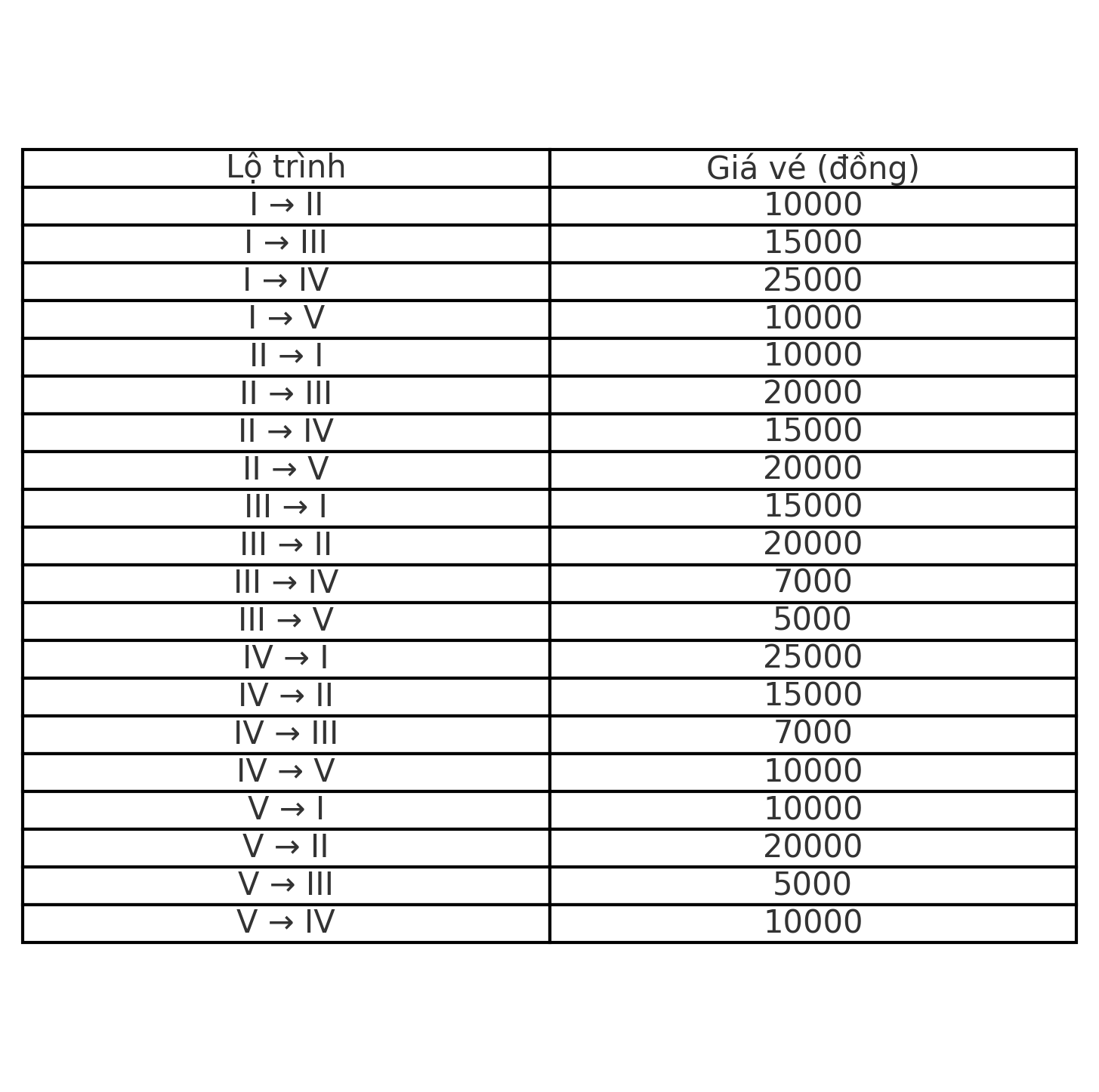 | Lộ trình | Giá vé (đồng) |
|---|---|
| I → II | 10000 |
| I → III | 15000 |
| I → IV | 25000 |
| I → V | 10000 |
| II → I | 10000 |
| II → III | 20000 |
| II → IV | 15000 |
| II → V | 20000 |
| III → I | 15000 |
| III → II | 20000 |
| III → IV | 7000 |
| III → V | 5000 |
| IV → I | 25000 |
| IV → II | 15000 |
| IV → III | 7000 |
| IV → V | 10000 |
| V → I | 10000 |
| V → II | 20000 |
| V → III | 5000 |
| V → IV | 10000 |